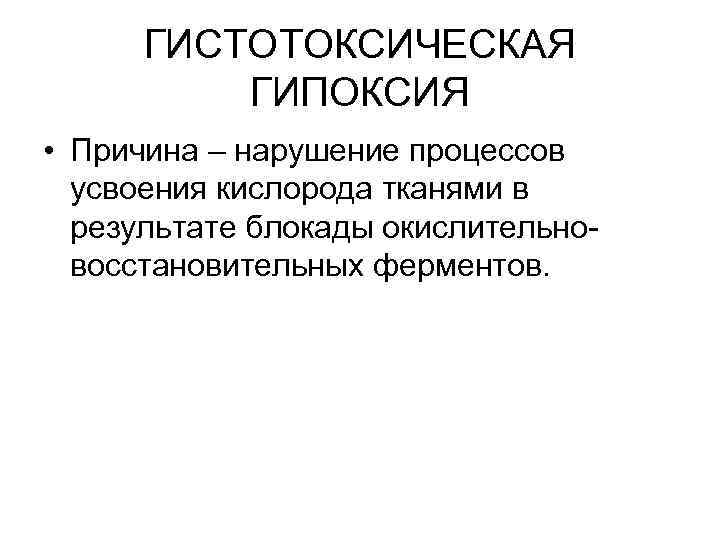 ГИСТОТОКСИЧЕСКАЯ ГИПОКСИЯ

• Причина – нарушение процессов усвоения кислорода тканями в результате блокады окислительно-восстановительных ферментов.